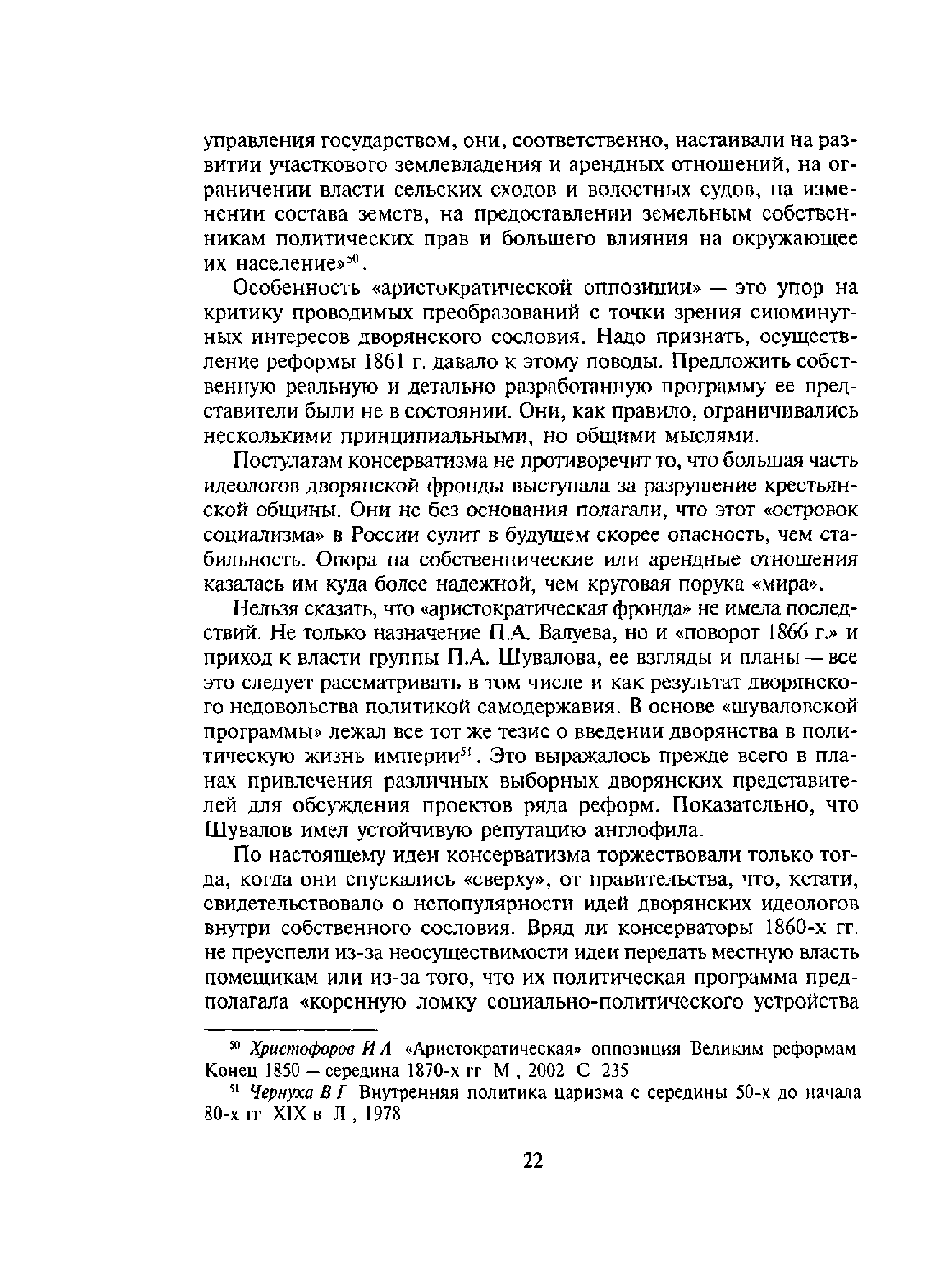 управления государством, они, соответственно, настаивали на развитии участкового землевладения и арендных отношений, на ограничении власти сельских сходов и волостных судов, на изменении состава земств, на предоставлении земельным собственникам политических прав и большего влияния на окружающее их население»$^{50}$.

Особенность «аристократической оппозиции» — это упор на критику проводимых преобразований с точки зрения сиюминутных интересов дворянского сословия. Надо признать, осуществление реформы 1861 г. давало к этому поводы. Предложить собственную реальную и детально разработанную программу ее представители были не в состоянии. Они, как правило, ограничивались несколькими принципиальными, но общими мыслями.

Постулатам консерватизма не противоречит то, что большая часть идеологов дворянской фронды выступала за разрушение крестьянской общины. Они не без основания полагали, что этот «островок социализма» в России сулит в будущем скорее опасность, чем стабильность. Опора на собственнические или арендные отношения казалась им куда более надежной, чем круговая порука «мира».

Нельзя сказать, что «аристократическая фронда» не имела последствий. Не только назначение П.А. Валуева, но и «поворот 1866 г.» и приход к власти группы П.А. Шувалова, ее взгляды и планы — все это следует рассматривать в том числе и как результат дворянского недовольства политикой самодержавия. В основе «шуваловской программы» лежал все тот же тезис о введении дворянства в политическую жизнь империи$^{51}$. Это выражалось прежде всего в планах привлечения различных выборных дворянских представителей для обсуждения проектов ряда реформ. Показательно, что Шувалов имел устойчивую репутацию англофила.

По настоящему идеи консерватизма торжествовали только тогда, когда они спускались «сверху», от правительства, что, кстати, свидетельствовало о непопулярности идей дворянских идеологов внутри собственного сословия. Вряд ли консерваторы 1860-х гг. не преуспели из-за неосуществимости идеи передать местную власть помещикам или из-за того, что их политическая программа предполагала «коренную ломку социально-политического устройства

$^{50}$ Христофоров И А «Аристократическая» оппозиция Великим реформам Конец 1850 — середина 1870-х гг М , 2002 С 235

$^{51}$ Чернуха В Г Внутренняя политика царизма с середины 50-х до начала 80-х гг XIX в Л , 1978

22